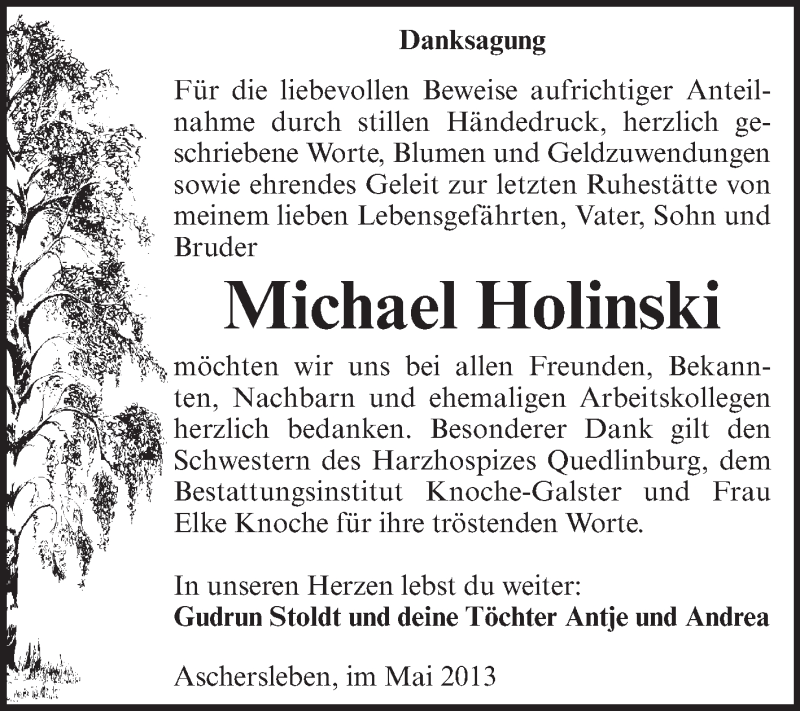 Danksagung

Für die liebevollen Beweise aufrichtiger Anteilnahme durch stillen Händedruck, herzlich geschriebene Worte, Blumen und Geldzuwendungen sowie ehrendes Geleit zur letzten Ruhestätte von meinem lieben Lebensgefährten, Vater, Sohn und Bruder

Michael Holinski

möchten wir uns bei allen Freunden, Bekannten, Nachbarn und ehemaligen Arbeitskollegen herzlich bedanken. Besonderer Dank gilt den Schwestern des Harzhospizes Quedlinburg, dem Bestattungsinstitut Knoche-Galster und Frau Elke Knoche für ihre tröstenden Worte.

In unseren Herzen lebst du weiter:
Gudrun Stoldt und deine Töchter Antje und Andrea

Aschersleben, im Mai 2013